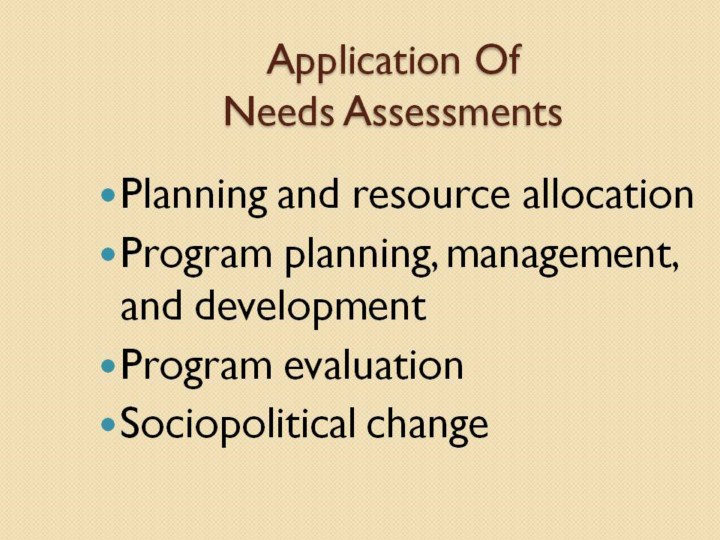 Application Of
Needs Assessments

• Planning and resource allocation
• Program planning, management, and development
• Program evaluation
• Sociopolitical change